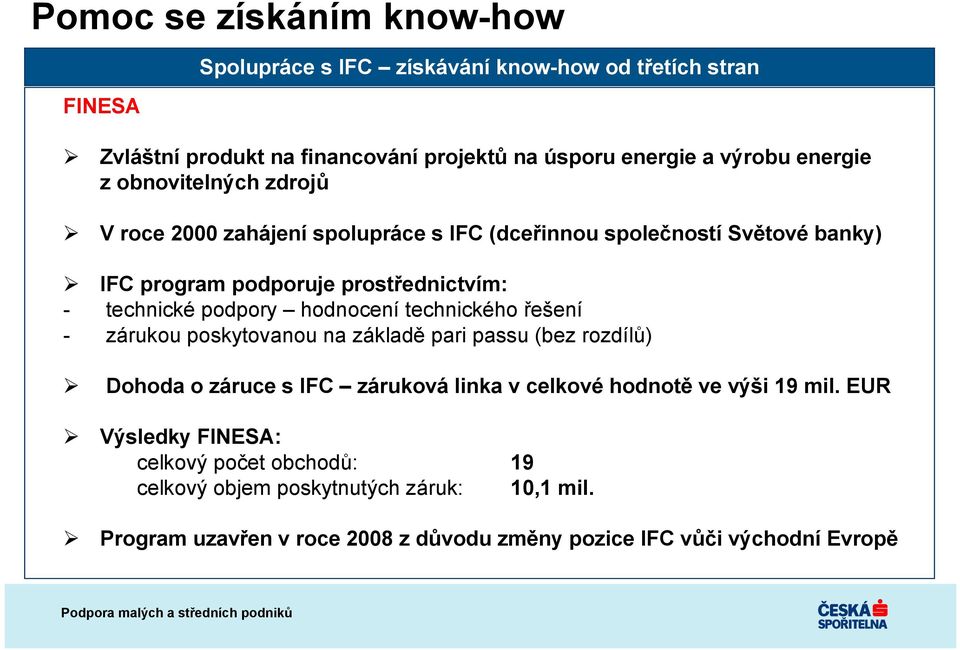 Pomoc se získáním know-how

Spolupráce s IFC – získávání know-how od třetích stran

FINESA

➢ Zvláštní produkt na financování projektů na úsporu energie a výrobu energie z obnovitelných zdrojů

➢ V roce 2000 zahájení spolupráce s IFC (dceřinnou společností Světové banky)

➢ IFC program podporuje prostřednictvím:
- technické podpory – hodnocení technického řešení
- zárukou poskytovanou na základě pari passu (bez rozdílů)

➢ Dohoda o záruce s IFC – záruková linka v celkové hodnotě ve výši 19 mil. EUR

➢ Výsledky FINESA:
celkový počet obchodů: 19
celkový objem poskytnutých záruk: 10,1 mil.

➢ Program uzavřen v roce 2008 z důvodu změny pozice IFC vůči východní Evropě

Podpora malých a středních podniků

ČESKÁ SPOŘITELNA